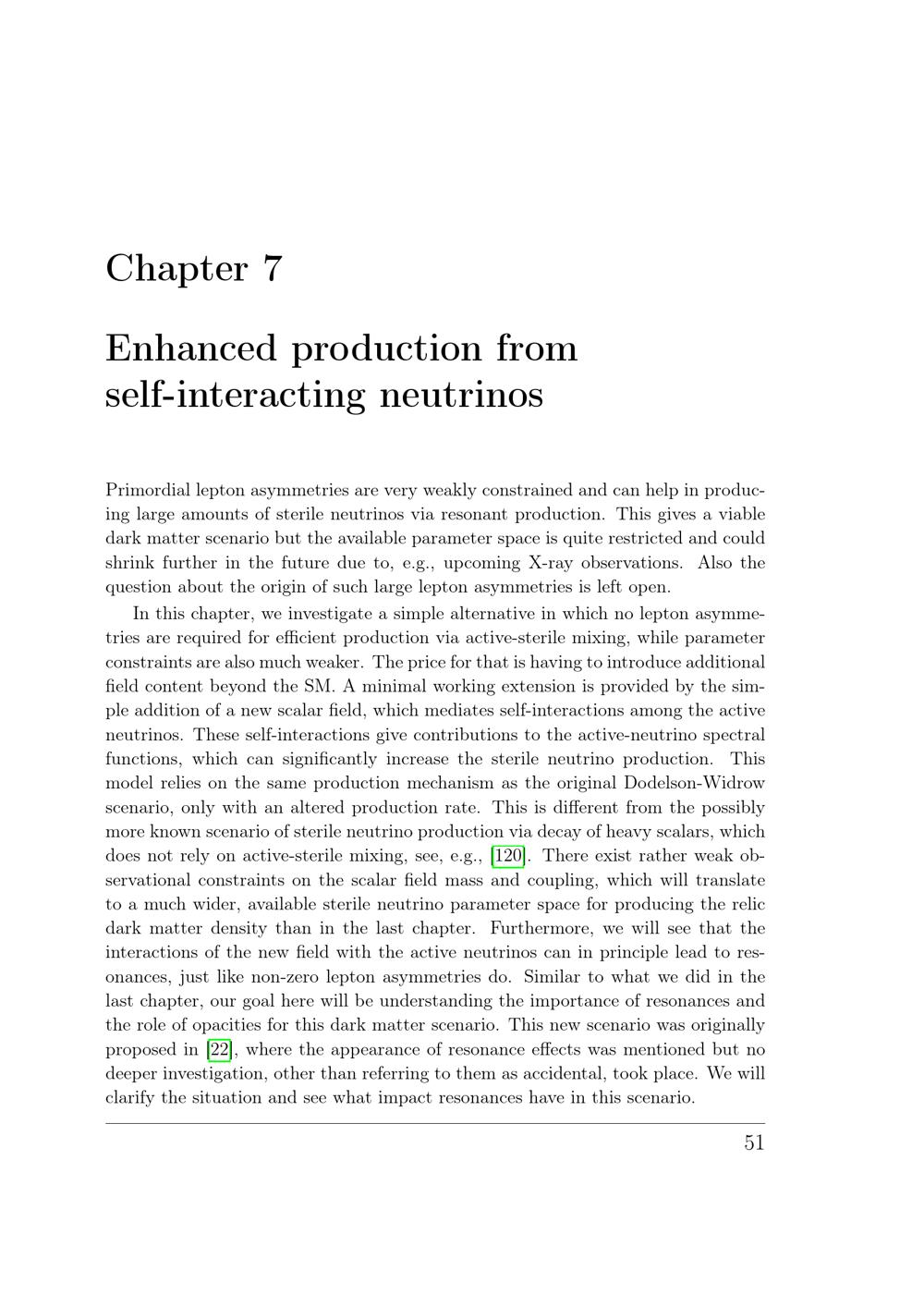 Chapter 7

Enhanced production from self-interacting neutrinos

Primordial lepton asymmetries are very weakly constrained and can help in producing large amounts of sterile neutrinos via resonant production. This gives a viable dark matter scenario but the available parameter space is quite restricted and could shrink further in the future due to, e.g., upcoming X-ray observations. Also the question about the origin of such large lepton asymmetries is left open.

In this chapter, we investigate a simple alternative in which no lepton asymmetries are required for efficient production via active-sterile mixing, while parameter constraints are also much weaker. The price for that is having to introduce additional field content beyond the SM. A minimal working extension is provided by the simple addition of a new scalar field, which mediates self-interactions among the active neutrinos. These self-interactions give contributions to the active-neutrino spectral functions, which can significantly increase the sterile neutrino production. This model relies on the same production mechanism as the original Dodelson-Widrow scenario, only with an altered production rate. This is different from the possibly more known scenario of sterile neutrino production via decay of heavy scalars, which does not rely on active-sterile mixing, see, e.g., [120]. There exist rather weak observational constraints on the scalar field mass and coupling, which will translate to a much wider, available sterile neutrino parameter space for producing the relic dark matter density than in the last chapter. Furthermore, we will see that the interactions of the new field with the active neutrinos can in principle lead to resonances, just like non-zero lepton asymmetries do. Similar to what we did in the last chapter, our goal here will be understanding the importance of resonances and the role of opacities for this dark matter scenario. This new scenario was originally proposed in [22], where the appearance of resonance effects was mentioned but no deeper investigation, other than referring to them as accidental, took place. We will clarify the situation and see what impact resonances have in this scenario.

51